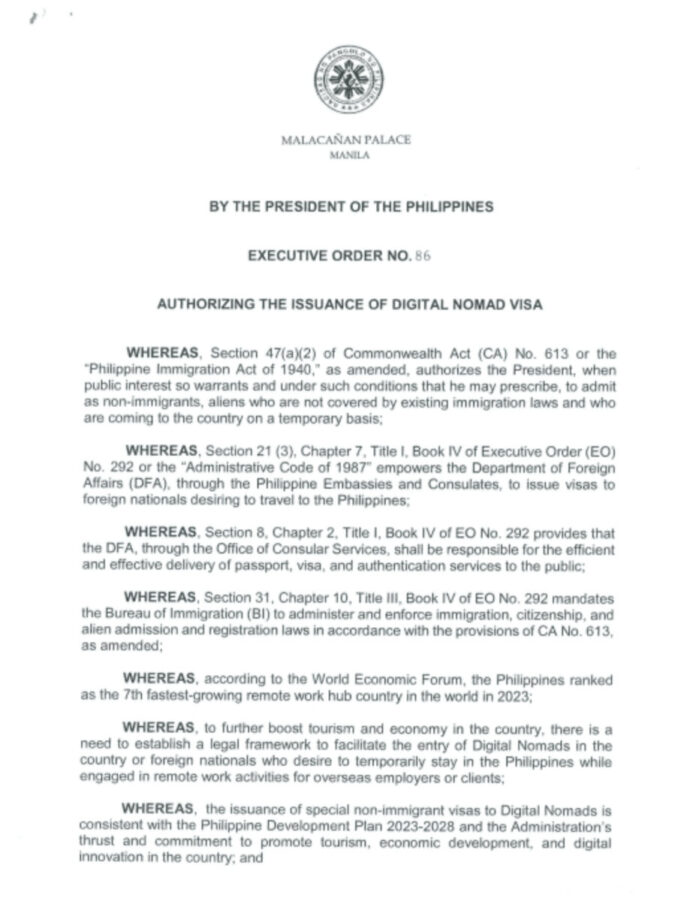 MALACAÑAN PALACE
MANILA

BY THE PRESIDENT OF THE PHILIPPINES

EXECUTIVE ORDER NO. 86

AUTHORIZING THE ISSUANCE OF DIGITAL NOMAD VISA

WHEREAS, Section 47(a)(2) of Commonwealth Act (CA) No. 613 or the "Philippine Immigration Act of 1940," as amended, authorizes the President, when public interest so warrants and under such conditions that he may prescribe, to admit as non-immigrants, aliens who are not covered by existing immigration laws and who are coming to the country on a temporary basis;

WHEREAS, Section 21 (3), Chapter 7, Title I, Book IV of Executive Order (EO) No. 292 or the "Administrative Code of 1987" empowers the Department of Foreign Affairs (DFA), through the Philippine Embassies and Consulates, to issue visas to foreign nationals desiring to travel to the Philippines;

WHEREAS, Section 8, Chapter 2, Title I, Book IV of EO No. 292 provides that the DFA, through the Office of Consular Services, shall be responsible for the efficient and effective delivery of passport, visa, and authentication services to the public;

WHEREAS, Section 31, Chapter 10, Title III, Book IV of EO No. 292 mandates the Bureau of Immigration (BI) to administer and enforce immigration, citizenship, and alien admission and registration laws in accordance with the provisions of CA No. 613, as amended;

WHEREAS, according to the World Economic Forum, the Philippines ranked as the 7th fastest-growing remote work hub country in the world in 2023;

WHEREAS, to further boost tourism and economy in the country, there is a need to establish a legal framework to facilitate the entry of Digital Nomads in the country or foreign nationals who desire to temporarily stay in the Philippines while engaged in remote work activities for overseas employers or clients;

WHEREAS, the issuance of special non-immigrant visas to Digital Nomads is consistent with the Philippine Development Plan 2023-2028 and the Administration's thrust and commitment to promote tourism, economic development, and digital innovation in the country; and